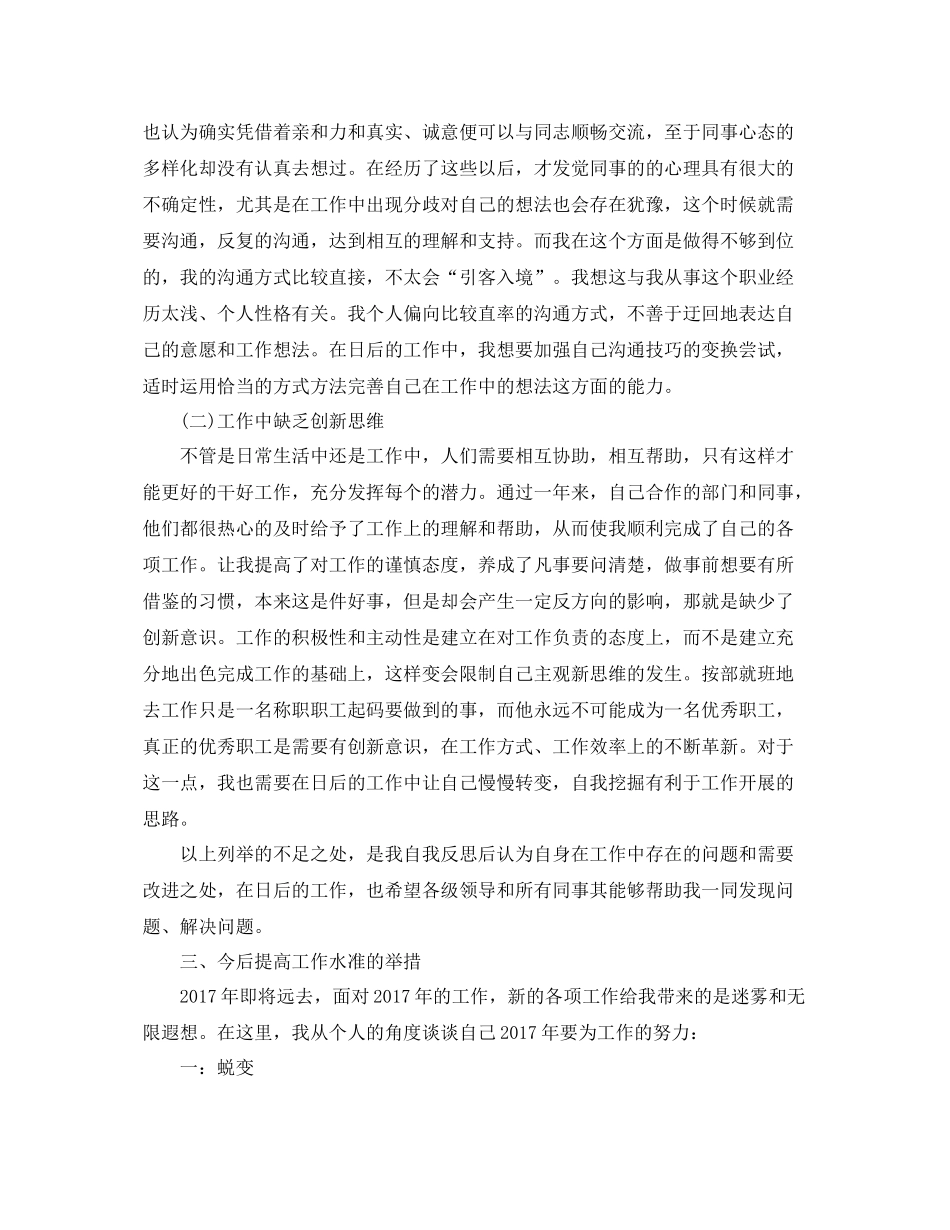 也认为确实凭借着亲和力和真实、诚意便可以与同志顺畅交流，至于同事心态的多样化却没有认真去想过。在经历了这些以后，才发觉同事的的心理具有很大的不确定性，尤其是在工作中出现分歧对自己的想法也会存在犹豫，这个时候就需要沟通，反复的沟通，达到相互的理解和支持。而我在这个方面是做得不够到位的，我的沟通方式比较直接，不太会“引客入境”。我想这与我从事这个职业经历太浅、个人性格有关。我个人偏向比较直率的沟通方式，不善于迂回地表达自己的意愿和工作想法。在日后的工作中，我想要加强自己沟通技巧的变换尝试，适时运用恰当的方式方法完善自己在工作中的想法这方面的能力。

(二)工作中缺乏创新思维

不管是日常生活中还是工作中，人们需要相互协助，相互帮助，只有这样才能更好的干好工作，充分发挥每个的潜力。通过一年来，自己合作的部门和同事，他们都很热心的及时给予了工作上的理解和帮助，从而使我顺利完成了自己的各项工作。让我提高了对工作的谨慎态度，养成了凡事要问清楚，做事前想要有所借鉴的习惯，本来这是件好事，但是却会产生一定反方向的影响，那就是缺少了创新意识。工作的积极性和主动性是建立在对工作负责的态度上，而不是建立充分地出色完成工作的基础上，这样变会限制自己主观新思维的发生。按部就班地去工作只是一名称职职工起码要做到的事，而他永远不可能成为一名优秀职工，真正的优秀职工是需要有创新意识，在工作方式、工作效率上的不断革新。对于这一点，我也需要在日后的工作中让自己慢慢转变，自我挖掘有利于工作开展的思路。

以上列举的不足之处，是我自我反思后认为自身在工作中存在的问题和需要改进之处，在日后的工作，也希望各级领导和所有同事其能够帮助我一同发现问题、解决问题。

三、今后提高工作水准的举措

2017年即将远去，面对2017年的工作，新的各项工作给我带来的是迷雾和无限遐想。在这里，我从个人的角度谈谈自己2017年要为工作的努力：

一：蜕变